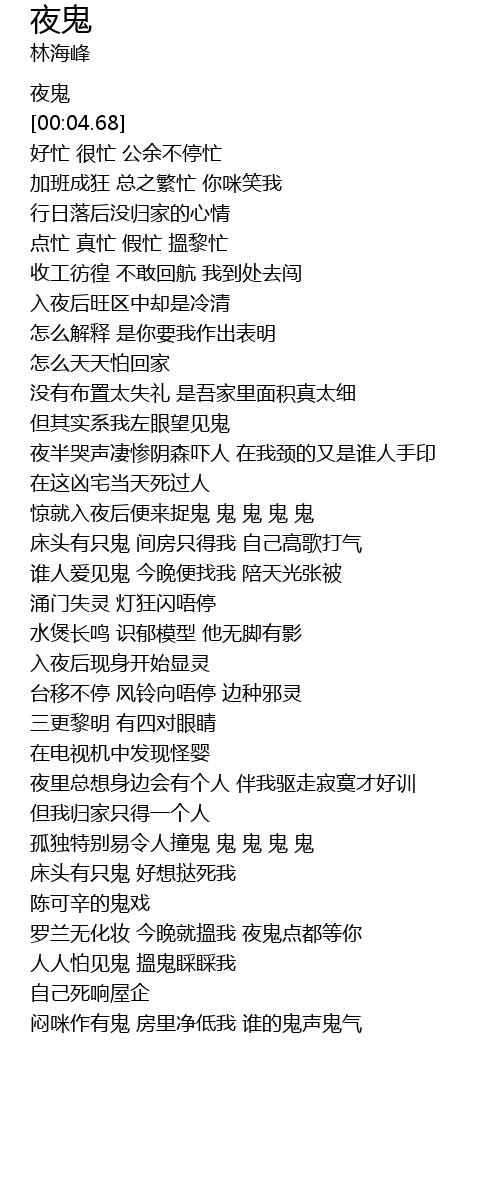 夜鬼
林海峰

夜鬼
[00:04.68]
好忙 很忙 公余不停忙
加班成狂 总之繁忙 你咪笑我
行日落后没归家的心情
点忙 真忙 假忙 搵黎忙
收工彷徨 不敢回航 我到处去闯
入夜后旺区中却是冷清
怎么解释 是你要我作出表明
怎么天天怕回家
没有布置太失礼 是吾家里面积真太细
但其实系我左眼望见鬼
夜半哭声凄惨阴森吓人 在我颈的又是谁人手印
在这凶宅当天死过人
惊就入夜后便来捉鬼 鬼 鬼 鬼 鬼
床头有只鬼 间房只得我 自己高歌打气
谁人爱见鬼 今晚便找我 陪天光张被
涌门失灵 灯狂闪唔停
水煲长鸣 识郁模型 他无脚有影
入夜后现身开始显灵
台移不停 风铃向唔停 边种邪灵
三更黎明 有四对眼睛
在电视机中发现怪婴
夜里总想身边会有个人 伴我驱走寂寞才好训
但我归家只得一个人
孤独特别易令人撞鬼 鬼 鬼 鬼 鬼
床头有只鬼 好想挞死我
陈可辛的鬼戏
罗兰无化妆 今晚就搵我 夜鬼点都等你
人人怕见鬼 搵鬼睬睬我
自己死响屋企
闷咪作有鬼 房里净低我 谁的鬼声鬼气